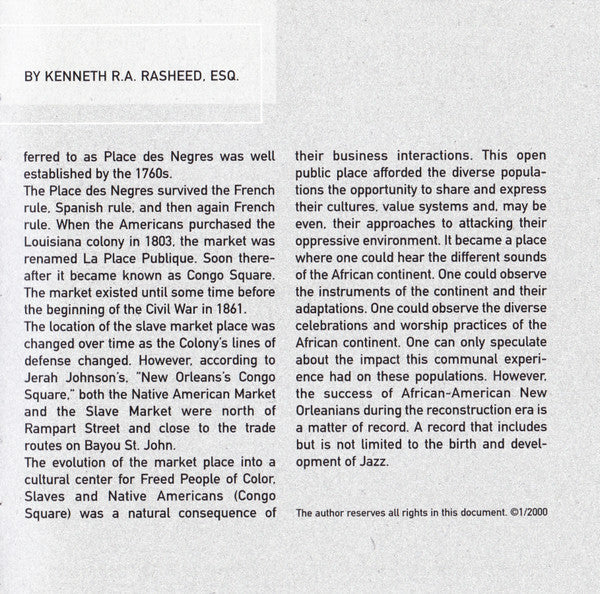 BY KENNETH R.A. RASHEED, ESQ.

ferred to as Place des Negres was well established by the 1760s.
The Place des Negres survived the French rule, Spanish rule, and then again French rule. When the Americans purchased the Louisiana colony in 1803, the market was renamed La Place Publique. Soon thereafter it became known as Congo Square. The market existed until some time before the beginning of the Civil War in 1861.
The location of the slave market place was changed over time as the Colony's lines of defense changed. However, according to Jerah Johnson's, "New Orleans's Congo Square," both the Native American Market and the Slave Market were north of Rampart Street and close to the trade routes on Bayou St. John.
The evolution of the market place into a cultural center for Freed People of Color, Slaves and Native Americans (Congo Square) was a natural consequence of their business interactions. This open public place afforded the diverse populations the opportunity to share and express their cultures, value systems and, may be even, their approaches to attacking their oppressive environment. It became a place where one could hear the different sounds of the African continent. One could observe the instruments of the continent and their adaptations. One could observe the diverse celebrations and worship practices of the African continent. One can only speculate about the impact this communal experience had on these populations. However, the success of African-American New Orleanians during the reconstruction era is a matter of record. A record that includes but is not limited to the birth and development of Jazz.

The author reserves all rights in this document. ©1/2000